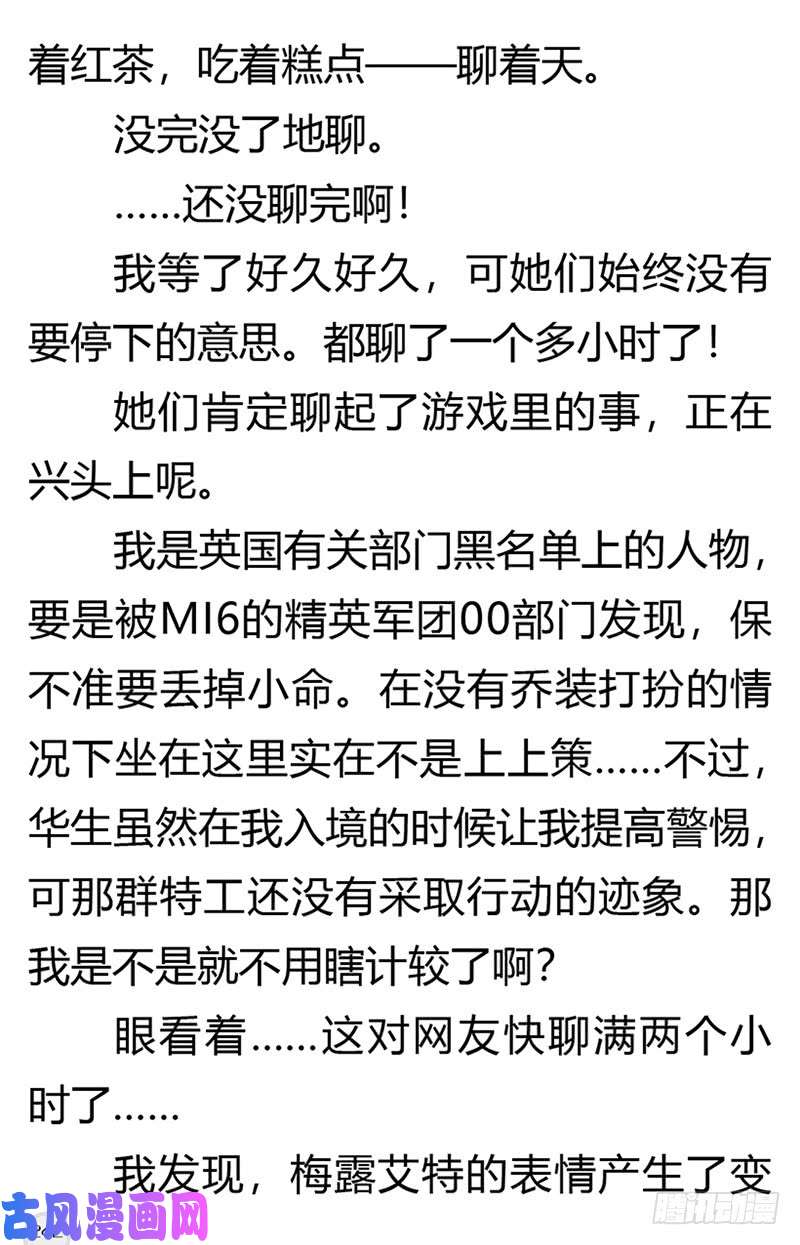 着红茶，吃着糕点——聊着天。

没完没了地聊。

……还没聊完啊！

我等了好久好久，可她们始终没有要停下的意思。都聊了一个多小时了！

她们肯定聊起了游戏里的事，正在兴头上呢。

我是英国有关部门黑名单上的人物，要是被MI6的精英军团00部门发现，保不准要丢掉小命。在没有乔装打扮的情况下坐在这里实在不是上上策……不过，华生虽然在我入境的时候让我提高警惕，可那群特工还没有采取行动的迹象。那我是不是就不用瞎计较了啊？

眼看着……这对网友快聊满两个小时了……

我发现，梅露艾特的表情产生了变

古风漫画网

腾讯动漫